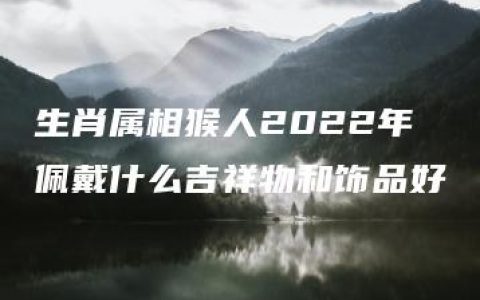 生肖属相猴人2022年
佩戴什么吉祥物和饰品好